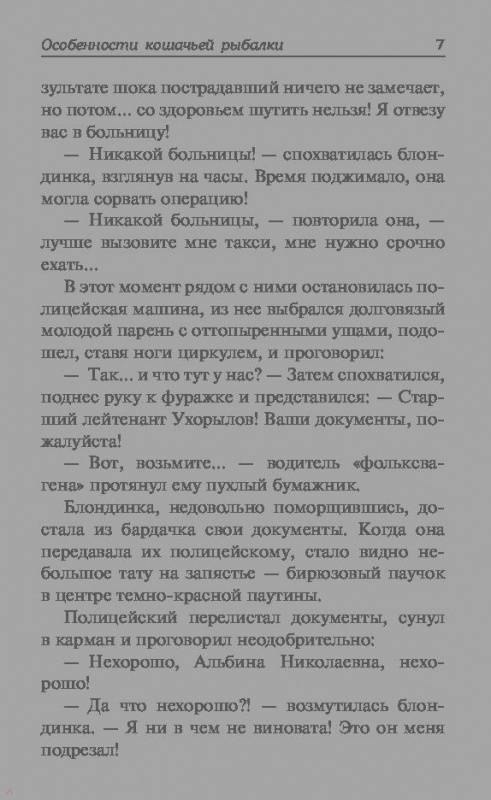 Особенности кошачьей рыбалки 7

зультате шока пострадавший ничего не замечает, но потом... со здоровьем шутить нельзя! Я отвезу вас в больницу!

— Никакой больницы! — спохватилась блондинка, взглянув на часы. Время поджимало, она могла сорвать операцию!

— Никакой больницы, — повторила она, — лучше вызовите мне такси, мне нужно срочно ехать...

В этот момент рядом с ними остановилась полицейская машина, из нее выбрался долговязый молодой парень с оттопыренными ушами, подошел, ставя ноги циркулем, и проговорил:

— Так... и что тут у нас? — Затем спохватился, поднес руку к фуражке и представился: — Старший лейтенант Ухорылов! Ваши документы, пожалуйста!

— Вот, возьмите... — водитель «фольксвагена» протянул ему пухлый бумажник.

Блондинка, недовольно поморщившись, достала из бардачка свои документы. Когда она передавала их полицейскому, стало видно небольшое тату на запястье — бирюзовый паучок в центре темно-красной паутины.

Полицейский перелистал документы, сунул в карман и проговорил неодобрительно:

— Нехорошо, Альбина Николаевна, нехорошо!

— Да что нехорошо?! — возмутилась блондинка. — Я ни в чем не виновата! Это он меня подрезал!